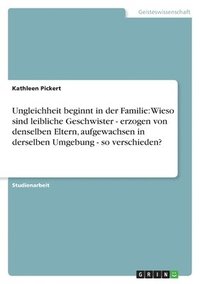 Geisteswissenschaft

Kathleen Pickert

Ungleichheit beginnt in der Familie: Wieso sind leibliche Geschwister - erzogen von denselben Eltern, aufgewachsen in derselben Umgebung - so verschieden?

Studienarbeit

GRIN